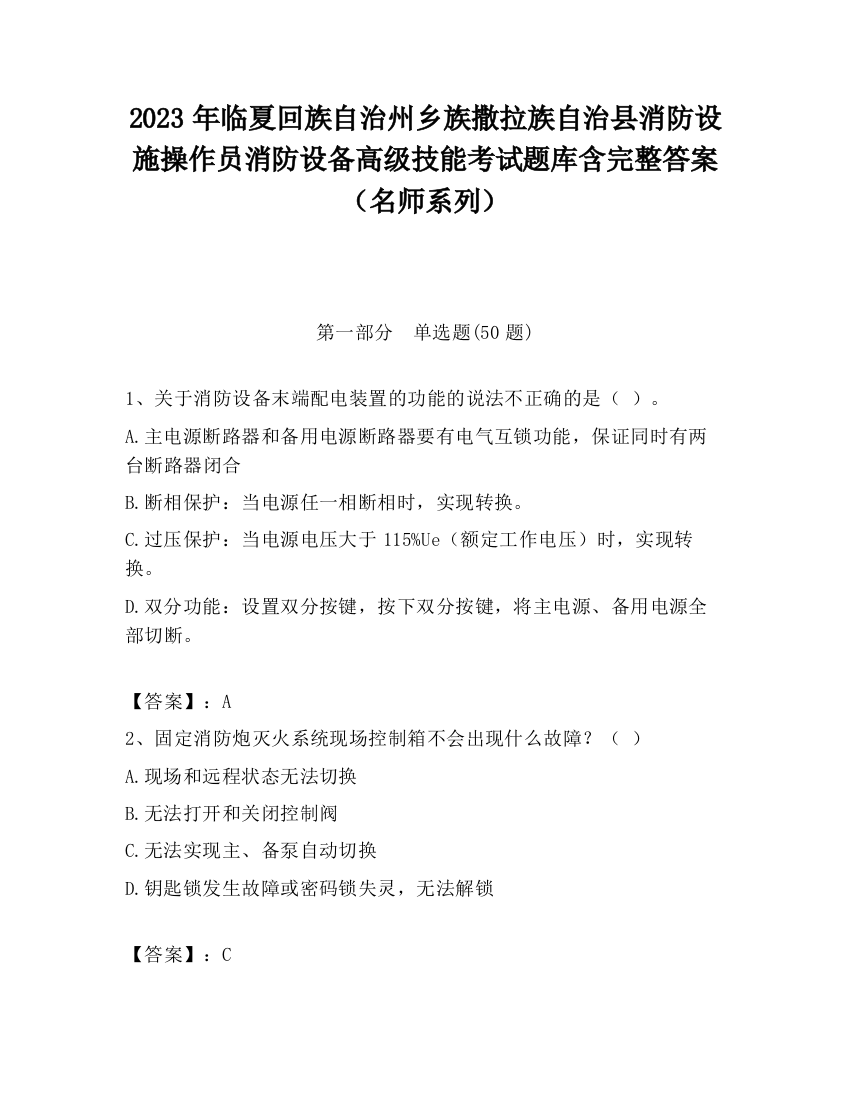 2023 年临夏回族自治州乡族撒拉族自治县消防设施操作员消防设备高级技能考试题库含完整答案（名师系列）

第一部分　单选题(50 题)

1、关于消防设备末端配电装置的功能的说法不正确的是（ ）。

A.主电源断路器和备用电源断路器要有电气互锁功能，保证同时有两台断路器闭合

B.断相保护：当电源任一相断相时，实现转换。

C.过压保护：当电源电压大于 115%Ue（额定工作电压）时，实现转换。

D.双分功能：设置双分按键，按下双分按键，将主电源、备用电源全部切断。

【答案】：A

2、固定消防炮灭火系统现场控制箱不会出现什么故障？（ ）

A.现场和远程状态无法切换

B.无法打开和关闭控制阀

C.无法实现主、备泵自动切换

D.钥匙锁发生故障或密码锁失灵，无法解锁

【答案】：C